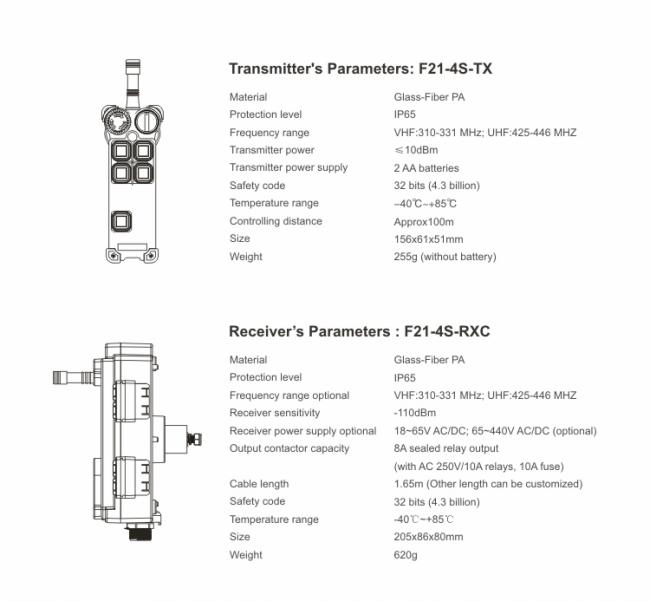 Transmitter's Parameters: F21-4S-TX

Material
Glass-Fiber PA
Protection level
IP65
Frequency range
VHF:310-331 MHz; UHF:425-446 MHZ
Transmitter power
≤10dBm
Transmitter power supply
2 AA batteries
Safety code
32 bits (4.3 billion)
Temperature range
-40℃~+85℃
Controlling distance
Approx100m
Size
156x61x51mm
Weight
255g (without battery)

Receiver's Parameters : F21-4S-RXC

Material
Glass-Fiber PA
Protection level
IP65
Frequency range optional
VHF:310-331 MHz; UHF:425-446 MHZ
Receiver sensitivity
-110dBm
Receiver power supply optional
18~65V AC/DC; 65~440V AC/DC (optional)
Output contactor capacity
8A sealed relay output
(with AC 250V/10A relays, 10A fuse)
Cable length
1.65m (Other length can be customized)
Safety code
32 bits (4.3 billion)
Temperature range
-40℃~+85℃
Size
205x86x80mm
Weight
620g